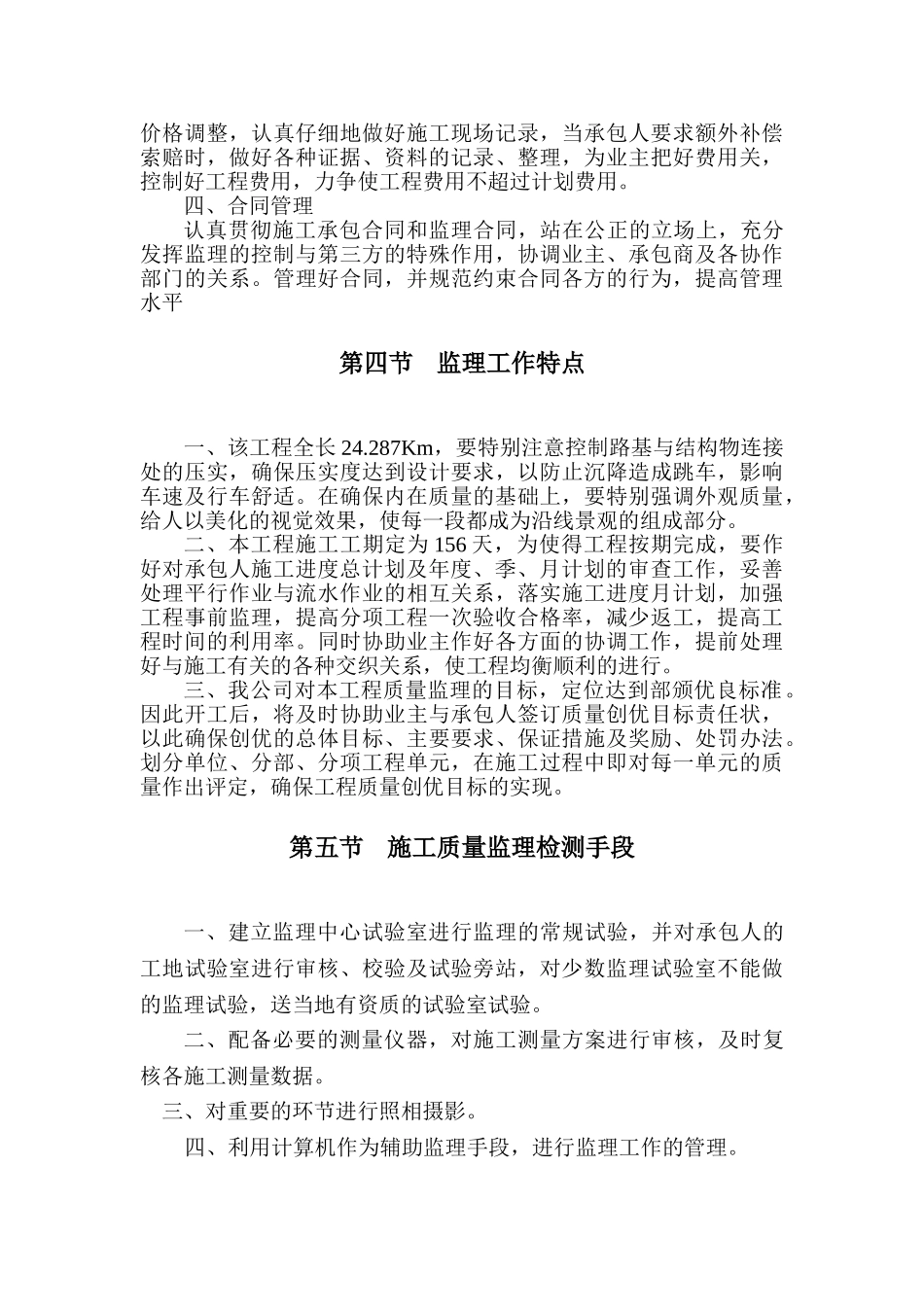 价格调整，认真仔细地做好施工现场记录，当承包人要求额外补偿索赔时，做好各种证据、资料的记录、整理，为业主把好费用关，控制好工程费用，力争使工程费用不超过计划费用。

四、合同管理

认真贯彻施工承包合同和监理合同，站在公正的立场上，充分发挥监理的控制与第三方的特殊作用，协调业主、承包商及各协作部门的关系。管理好合同，并规范约束合同各方的行为，提高管理水平

第四节　监理工作特点

一、该工程全长24.287Km，要特别注意控制路基与结构物连接处的压实，确保压实度达到设计要求，以防止沉降造成跳车，影响车速及行车舒适。在确保内在质量的基础上，要特别强调外观质量，给人以美化的视觉效果，使每一段都成为沿线景观的组成部分。

二、本工程施工工期定为156天，为使得工程按期完成，要作好对承包人施工进度总计划及年度、季、月计划的审查工作，妥善处理平行作业与流水作业的相互关系，落实施工进度月计划，加强工程事前监理，提高分项工程一次验收合格率，减少返工，提高工程时间的利用率。同时协助业主作好各方面的协调工作，提前处理好与施工有关的各种交织关系，使工程均衡顺利的进行。

三、我公司对本工程质量监理的目标，定位达到部颁优良标准。因此开工后，将及时协助业主与承包人签订质量创优目标责任状，以此确保创优的总体目标、主要要求、保证措施及奖励、处罚办法。划分单位、分部、分项工程单元，在施工过程中即对每一单元的质量作出评定，确保工程质量创优目标的实现。

第五节　施工质量监理检测手段

一、建立监理中心试验室进行监理的常规试验，并对承包人的工地试验室进行审核、校验及试验旁站，对少数监理试验室不能做的监理试验，送当地有资质的试验室试验。

二、配备必要的测量仪器，对施工测量方案进行审核，及时复核各施工测量数据。

三、对重要的环节进行照相摄影。

四、利用计算机作为辅助监理手段，进行监理工作的管理。